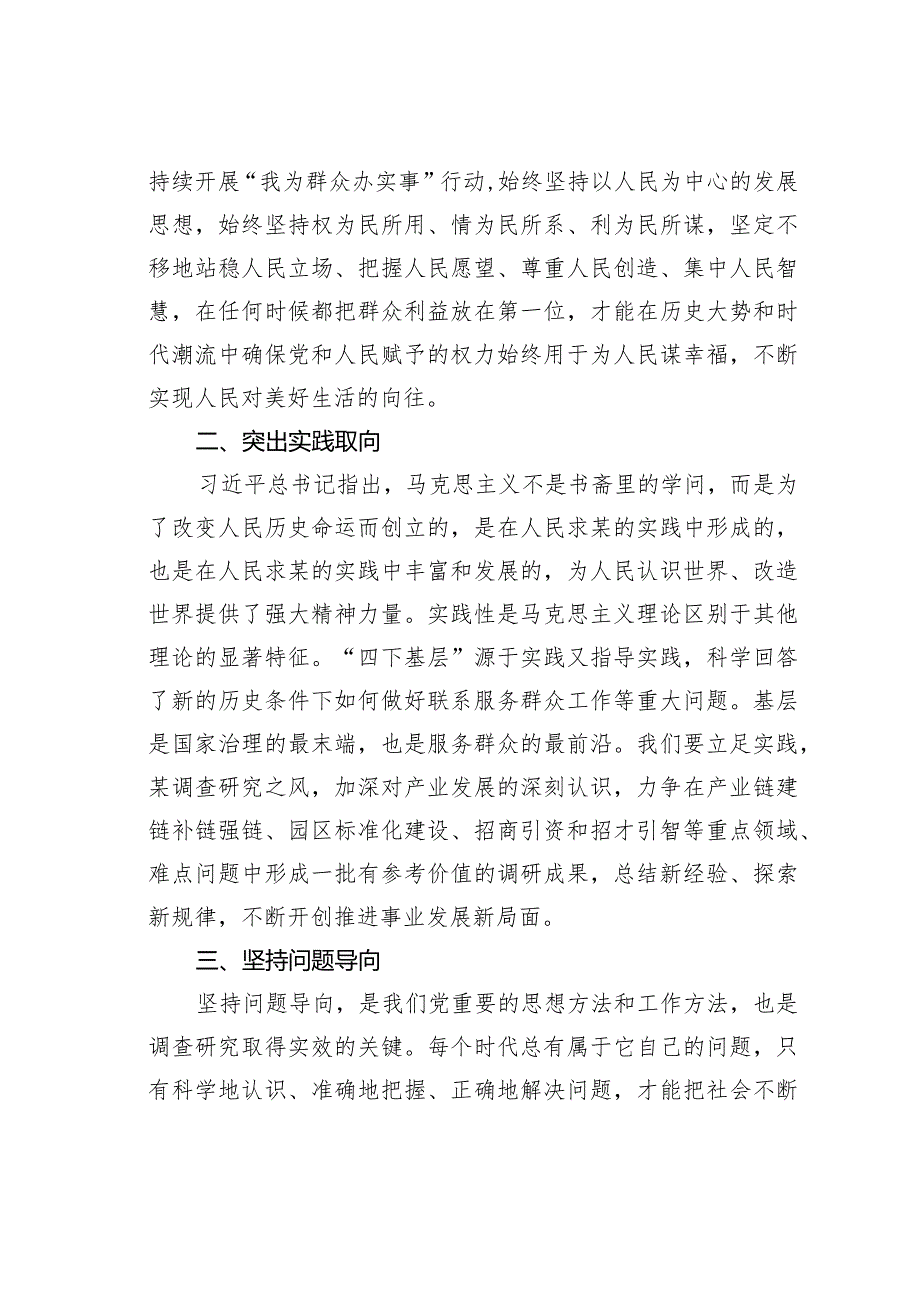 持续开展“我为群众办实事”行动，始终坚持以人民为中心的发展思想，始终坚持权为民所用、情为民所系、利为民所谋，坚定不移地站稳人民立场、把握人民愿望、尊重人民创造、集中人民智慧，在任何时候都把群众利益放在第一位，才能在历史大势和时代潮流中确保党和人民赋予的权力始终用于为人民谋幸福，不断实现人民对美好生活的向往。

二、突出实践取向

习近平总书记指出，马克思主义不是书斋里的学问，而是为了改变人民历史命运而创立的，是在人民求某的实践中形成的，也是在人民求某的实践中丰富和发展的，为人民认识世界、改造世界提供了强大精神力量。实践性是马克思主义理论区别于其他理论的显著特征。“四下基层”源于实践又指导实践，科学回答了新的历史条件下如何做好联系服务群众工作等重大问题。基层是国家治理的最末端，也是服务群众的最前沿。我们要立足实践，某调查研究之风，加深对产业发展的深刻认识，力争在产业链建链补链强链、园区标准化建设、招商引资和招才引智等重点领域、难点问题中形成一批有参考价值的调研成果，总结新经验、探索新规律，不断开创推进事业发展新局面。

三、坚持问题导向

坚持问题导向，是我们党重要的思想方法和工作方法，也是调查研究取得实效的关键。每个时代总有属于它自己的问题，只有科学地认识、准确地把握、正确地解决问题，才能把社会不断